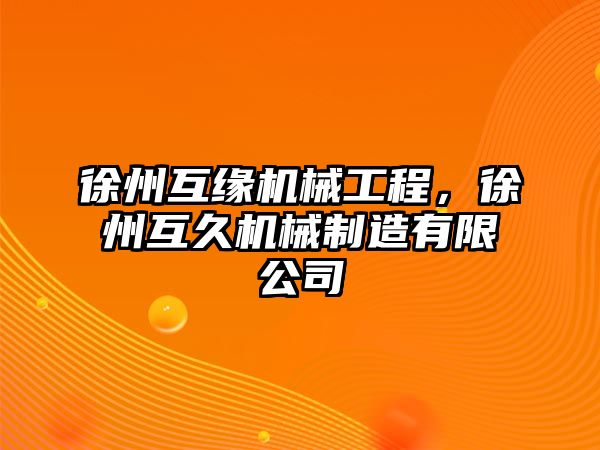 徐州互缘机械工程，徐州互久机械制造有限公司